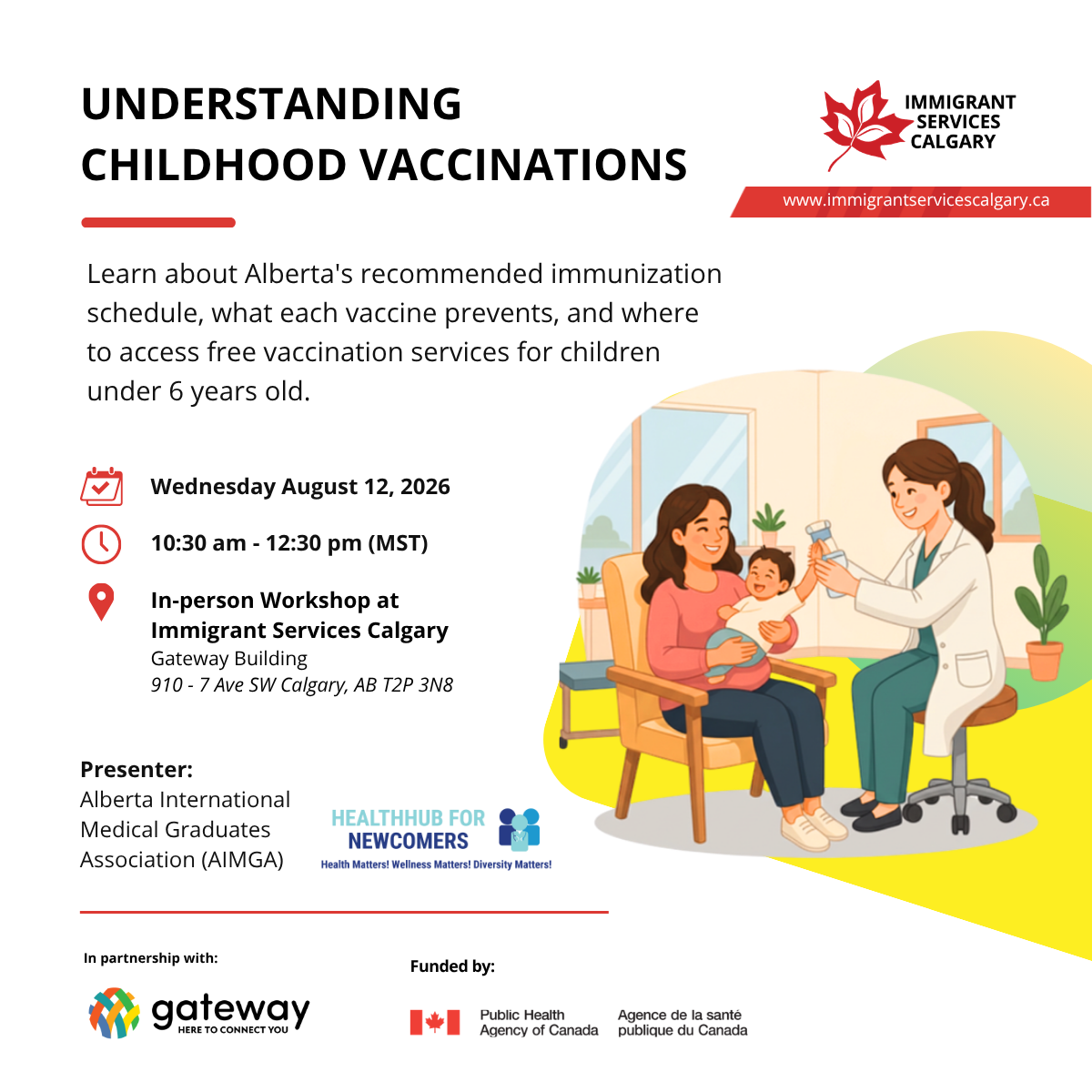 UNDERSTANDING CHILDHOOD VACCINATIONS

IMMIGRANT SERVICES CALGARY

www.immigrantservicescalgary.ca

Learn about Alberta's recommended immunization schedule, what each vaccine prevents, and where to access free vaccination services for children under 6 years old.

Wednesday August 12, 2026

10:30 am - 12:30 pm (MST)

In-person Workshop at Immigrant Services Calgary
Gateway Building
910 - 7 Ave SW Calgary, AB T2P 3N8

Presenter:
Alberta International Medical Graduates Association (AIMGA)

HEALTHHUB FOR NEWCOMERS
Health Matters! Wellness Matters! Diversity Matters!

In partnership with:

gateway
HERE TO CONNECT YOU

Funded by:

Public Health Agency of Canada

Agence de la santé publique du Canada